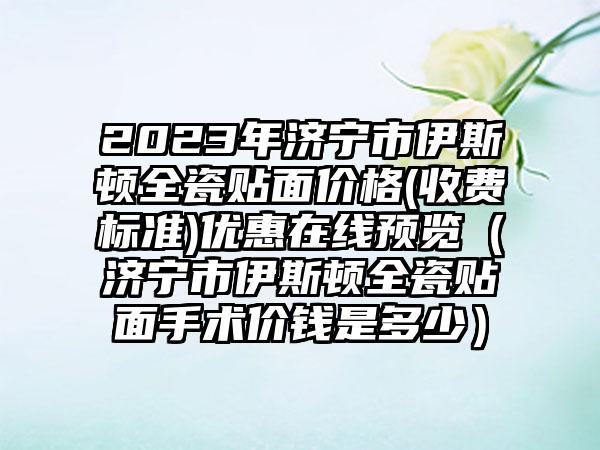 2023年济宁市伊斯顿全瓷贴面价格(收费标准)优惠在线预览（济宁市伊斯顿全瓷贴面手术价钱是多少）